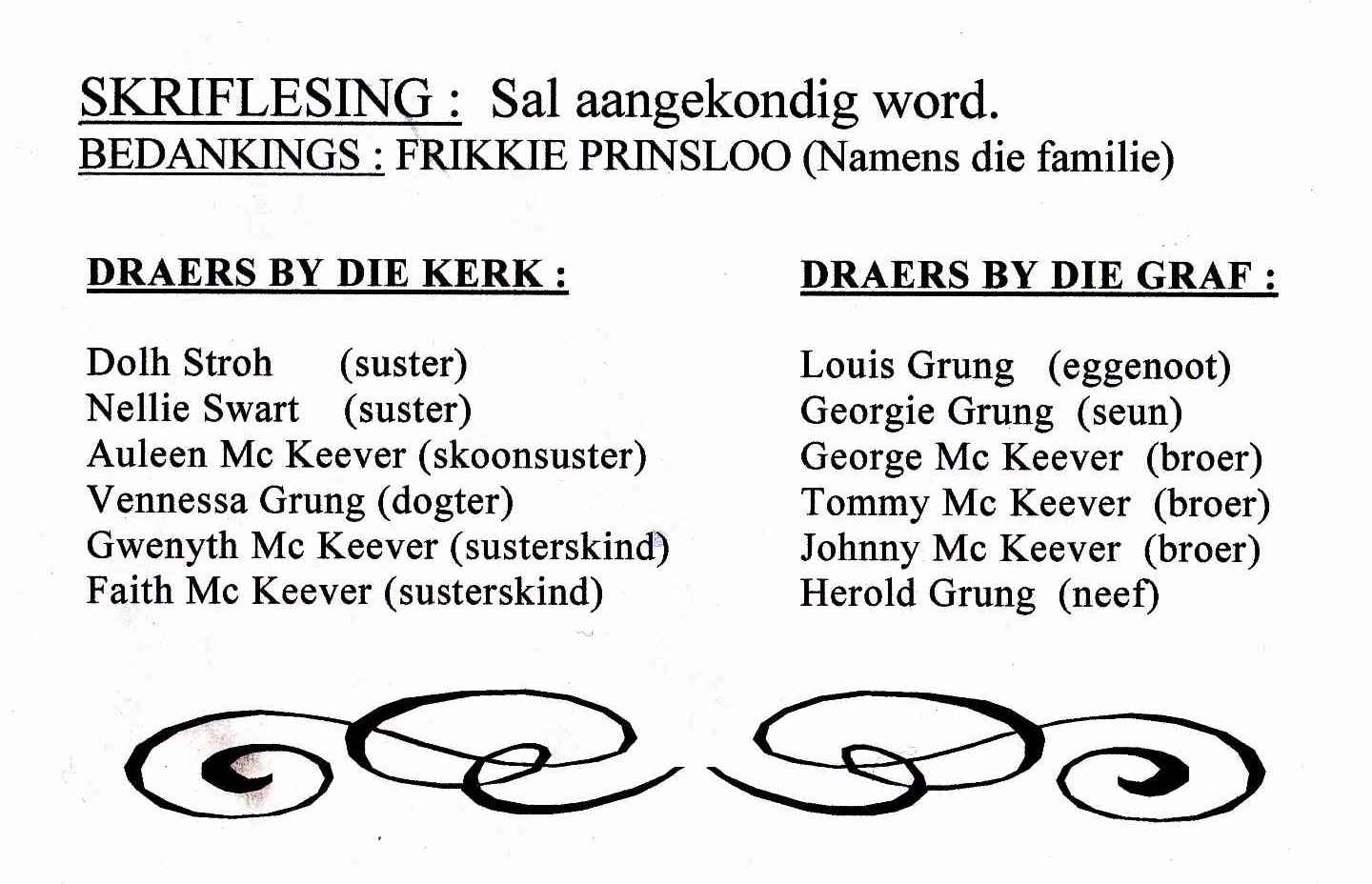 SKRIFLESING : Sal aangekondig word.
BEDANKINGS : FRIKKIE PRINSLOO (Namens die familie)

DRAERS BY DIE KERK :

Dolh Stroh (suster)
Nellie Swart (suster)
Auleen Mc Keever (skoonsuster)
Vennessa Grung (dogter)
Gwenyth Mc Keever (susterskind)
Faith Mc Keever (susterskind)

DRAERS BY DIE GRAF :

Louis Grung (eggenoot)
Georgie Grung (seun)
George Mc Keever (broer)
Tommy Mc Keever (broer)
Johnny Mc Keever (broer)
Herold Grung (neef)